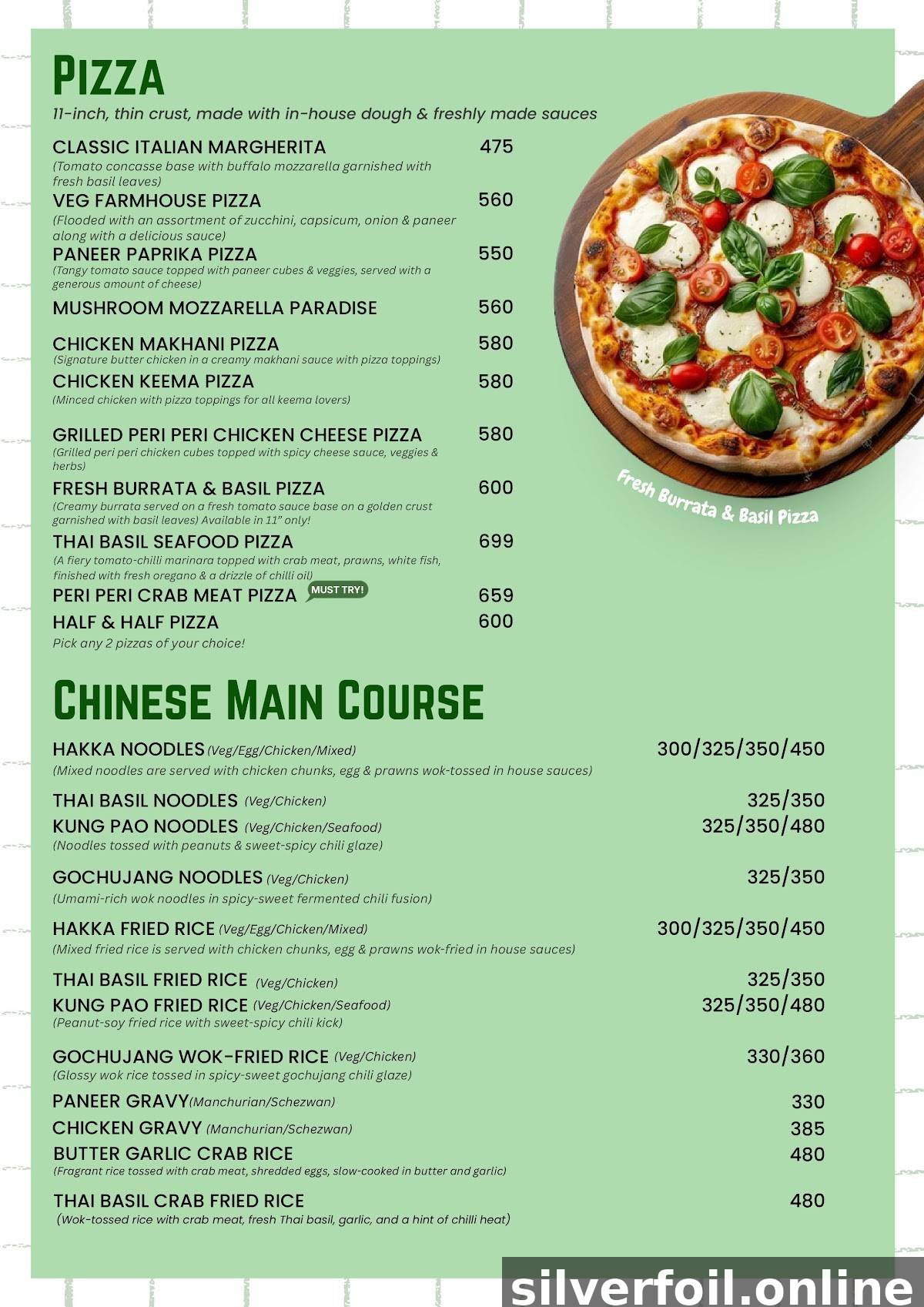 PIZZA

11-inch, thin crust, made with in-house dough & freshly made sauces

CLASSIC ITALIAN MARGHERITA 475
(Tomato concasse base with buffalo mozzarella garnished with fresh basil leaves)

VEG FARMHOUSE PIZZA 560
(Flooded with an assortment of zucchini, capsicum, onion & paneer along with a delicious sauce)

PANEER PAPRIKA PIZZA 550
(Tangy tomato sauce topped with paneer cubes & veggies, served with a generous amount of cheese)

MUSHROOM MOZZARELLA PARADISE 560

CHICKEN MAKHANI PIZZA 580
(Signature butter chicken in a creamy makhani sauce with pizza toppings)

CHICKEN KEEMA PIZZA 580
(Minced chicken with pizza toppings for all keema lovers)

GRILLED PERI PERI CHICKEN CHEESE PIZZA 580
(Grilled peri peri chicken cubes topped with spicy cheese sauce, veggies & herbs)

FRESH BURRATA & BASIL PIZZA 600
(Creamy burrata served on a fresh tomato sauce base on a golden crust garnished with basil leaves) Available in 11" only!

THAI BASIL SEAFOOD PIZZA 699
(A fiery tomato-chilli marinara topped with crab meat, prawns, white fish, finished with fresh oregano & a drizzle of chilli oil)

PERI PERI CRAB MEAT PIZZA MUST TRY! 659

HALF & HALF PIZZA 600
Pick any 2 pizzas of your choice!

Fresh Burrata & Basil Pizza

CHINESE MAIN COURSE

HAKKA NOODLES (Veg/Egg/Chicken/Mixed) 300/325/350/450
(Mixed noodles are served with chicken chunks, egg & prawns wok-tossed in house sauces)

THAI BASIL NOODLES (Veg/Chicken) 325/350

KUNG PAO NOODLES (Veg/Chicken/Seafood) 325/350/480
(Noodles tossed with peanuts & sweet-spicy chili glaze)

GOCHUJANG NOODLES (Veg/Chicken) 325/350
(Umami-rich wok noodles in spicy-sweet fermented chili fusion)

HAKKA FRIED RICE (Veg/Egg/Chicken/Mixed) 300/325/350/450
(Mixed fried rice is served with chicken chunks, egg & prawns wok-fried in house sauces)

THAI BASIL FRIED RICE (Veg/Chicken) 325/350

KUNG PAO FRIED RICE (Veg/Chicken/Seafood) 325/350/480
(Peanut-soy fried rice with sweet-spicy chili kick)

GOCHUJANG WOK-FRIED RICE (Veg/Chicken) 330/360
(Glossy wok rice tossed in spicy-sweet gochujang chili glaze)

PANEER GRAVY (Manchurian/Schezwan) 330

CHICKEN GRAVY (Manchurian/Schezwan) 385

BUTTER GARLIC CRAB RICE 480
(Fragrant rice tossed with crab meat, shredded eggs, slow-cooked in butter and garlic)

THAI BASIL CRAB FRIED RICE 480
(Wok-tossed rice with crab meat, fresh Thai basil, garlic, and a hint of chilli heat)

silverfoil.online